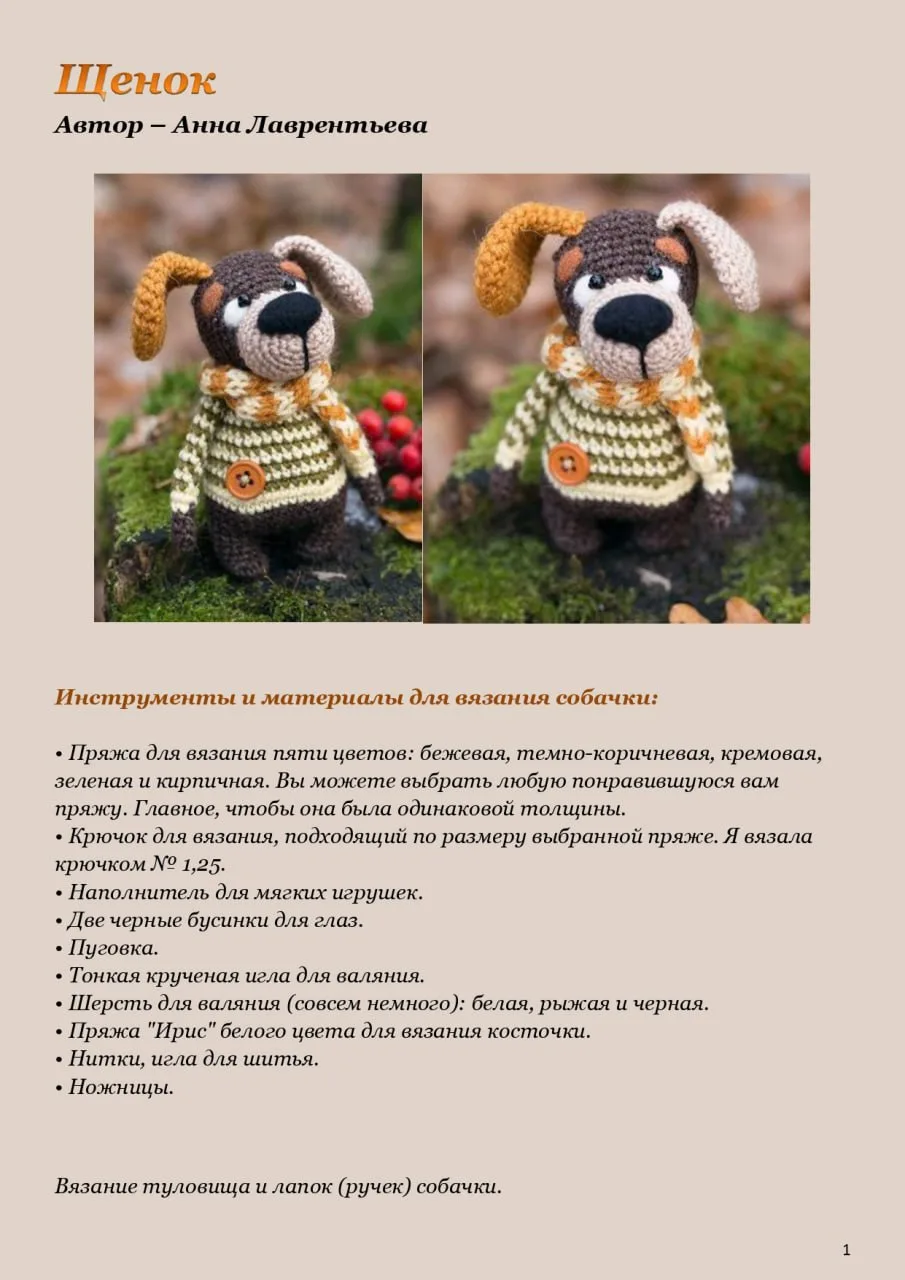 Щенок
Автор – Анна Лаврентьева

Инструменты и материалы для вязания собачки:

• Пряжа для вязания пяти цветов: бежевая, темно-коричневая, кремовая, зеленая и кирпичная. Вы можете выбрать любую понравившуюся вам пряжу. Главное, чтобы она была одинаковой толщины.
• Крючок для вязания, подходящий по размеру выбранной пряже. Я вязала крючком № 1,25.
• Наполнитель для мягких игрушек.
• Две черные бусинки для глаз.
• Пуговка.
• Тонкая крученая игла для валяния.
• Шерсть для валяния (совсем немного): белая, рыжая и черная.
• Пряжа "Ирис" белого цвета для вязания косточки.
• Нитки, игла для шитья.
• Ножницы.

Вязание туловища и лапок (ручек) собачки.

1